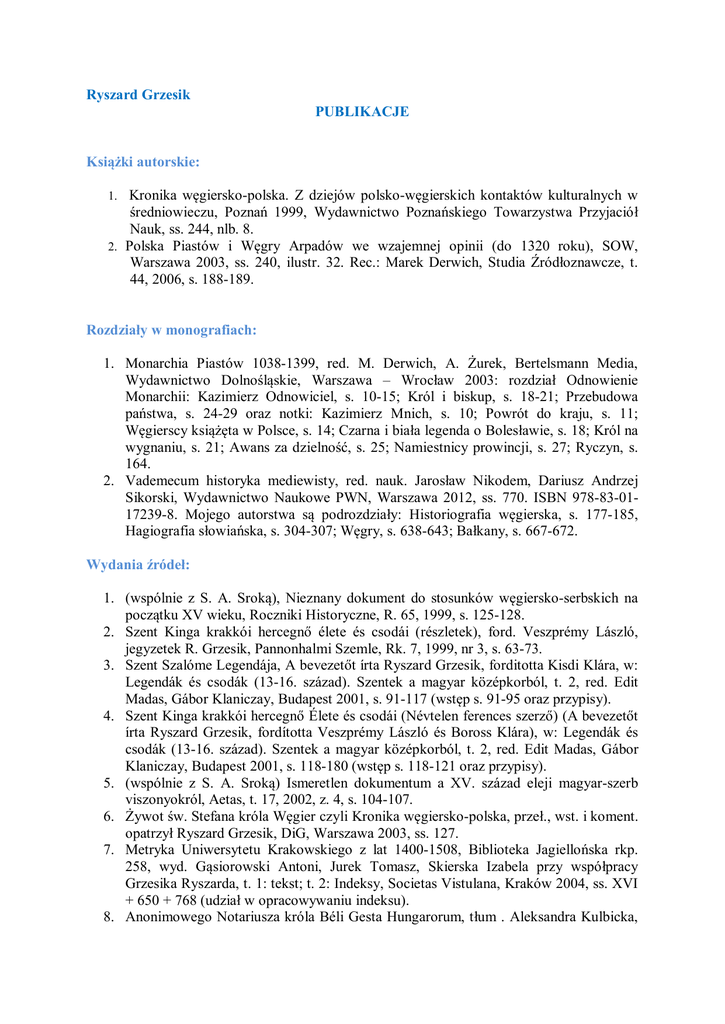 Ryszard Grzesik

PUBLIKACJE

Książki autorskie:

1. Kronika węgiersko-polska. Z dziejów polsko-węgierskich kontaktów kulturalnych w średniowieczu, Poznań 1999, Wydawnictwo Poznańskiego Towarzystwa Przyjaciół Nauk, ss. 244, nlb. 8.
2. Polska Piastów i Węgry Arpadów we wzajemnej opinii (do 1320 roku), SOW, Warszawa 2003, ss. 240, ilustr. 32. Rec.: Marek Derwich, Studia Źródłoznawcze, t. 44, 2006, s. 188-189.

Rozdziały w monografiach:

1. Monarchia Piastów 1038-1399, red. M. Derwich, A. Żurek, Bertelsmann Media, Wydawnictwo Dolnośląskie, Warszawa – Wrocław 2003: rozdział Odnowienie Monarchii: Kazimierz Odnowiciel, s. 10-15; Król i biskup, s. 18-21; Przebudowa państwa, s. 24-29 oraz notki: Kazimierz Mnich, s. 10; Powrót do kraju, s. 11; Węgierscy książęta w Polsce, s. 14; Czarna i biała legenda o Bolesławie, s. 18; Król na wygnaniu, s. 21; Awans za dzielność, s. 25; Namiestnicy prowincji, s. 27; Ryczyn, s. 164.
2. Vademecum historyka mediewisty, red. nauk. Jarosław Nikodem, Dariusz Andrzej Sikorski, Wydawnictwo Naukowe PWN, Warszawa 2012, ss. 770. ISBN 978-83-01-17239-8. Mojego autorstwa są podrozdziały: Historiografia węgierska, s. 177-185, Hagiografia słowiańska, s. 304-307; Węgry, s. 638-643; Bałkany, s. 667-672.

Wydania źródeł:

1. (wspólnie z S. A. Sroką), Nieznany dokument do stosunków węgiersko-serbskich na początku XV wieku, Roczniki Historyczne, R. 65, 1999, s. 125-128.
2. Szent Kinga krakkói hercegnő élete és csodái (részletek), ford. Veszprémy László, jegyzetek R. Grzesik, Pannonhalmi Szemle, Rk. 7, 1999, nr 3, s. 63-73.
3. Szent Szalóme Legendája, A bevezetőt írta Ryszard Grzesik, fordította Kisdi Klára, w: Legendák és csodák (13-16. század). Szentek a magyar középkorból, t. 2, red. Edit Madas, Gábor Klaniczay, Budapest 2001, s. 91-117 (wstęp s. 91-95 oraz przypisy).
4. Szent Kinga krakkói hercegnő Élete és csodái (Névtelen ferences szerző) (A bevezetőt írta Ryszard Grzesik, fordította Veszprémy László és Boross Klára), w: Legendák és csodák (13-16. század). Szentek a magyar középkorból, t. 2, red. Edit Madas, Gábor Klaniczay, Budapest 2001, s. 118-180 (wstęp s. 118-121 oraz przypisy).
5. (wspólnie z S. A. Sroką) Ismeretlen dokumentum a XV. század eleji magyar-szerb viszonyokról, Aetas, t. 17, 2002, z. 4, s. 104-107.
6. Żywot św. Stefana króla Węgier czyli Kronika węgiersko-polska, przeł., wst. i koment. opatrzył Ryszard Grzesik, DiG, Warszawa 2003, ss. 127.
7. Metryka Uniwersytetu Krakowskiego z lat 1400-1508, Biblioteka Jagiellońska rkp. 258, wyd. Gąsiorowski Antoni, Jurek Tomasz, Skierska Izabela przy współpracy Grzesika Ryszarda, t. 1: tekst; t. 2: Indeksy, Societas Vistulana, Kraków 2004, ss. XVI + 650 + 768 (udział w opracowywaniu indeksu).
8. Anonimowego Notariusza króla Béli Gesta Hungarorum, tłum . Aleksandra Kulbicka,